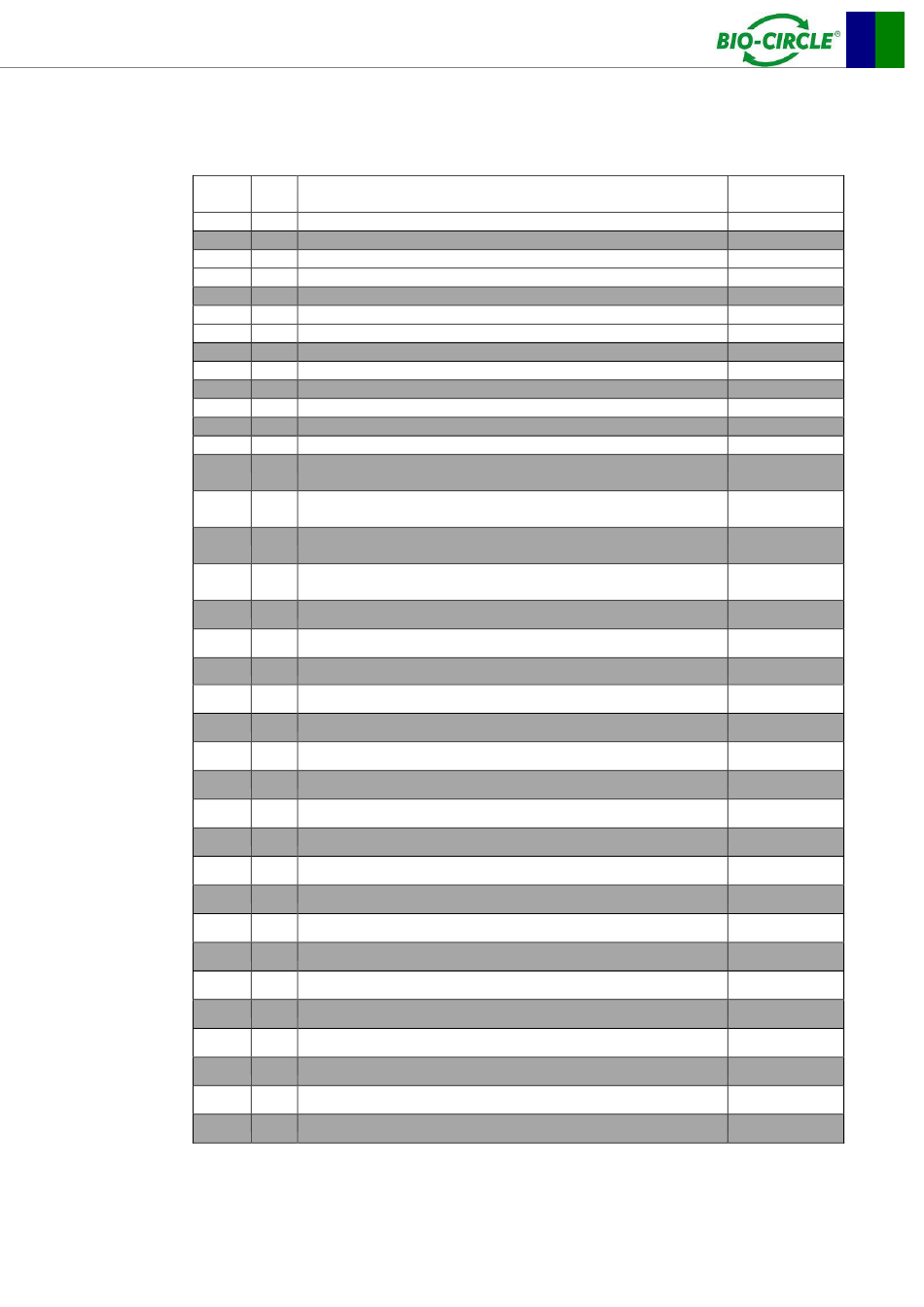 BIO-CIRCLE®